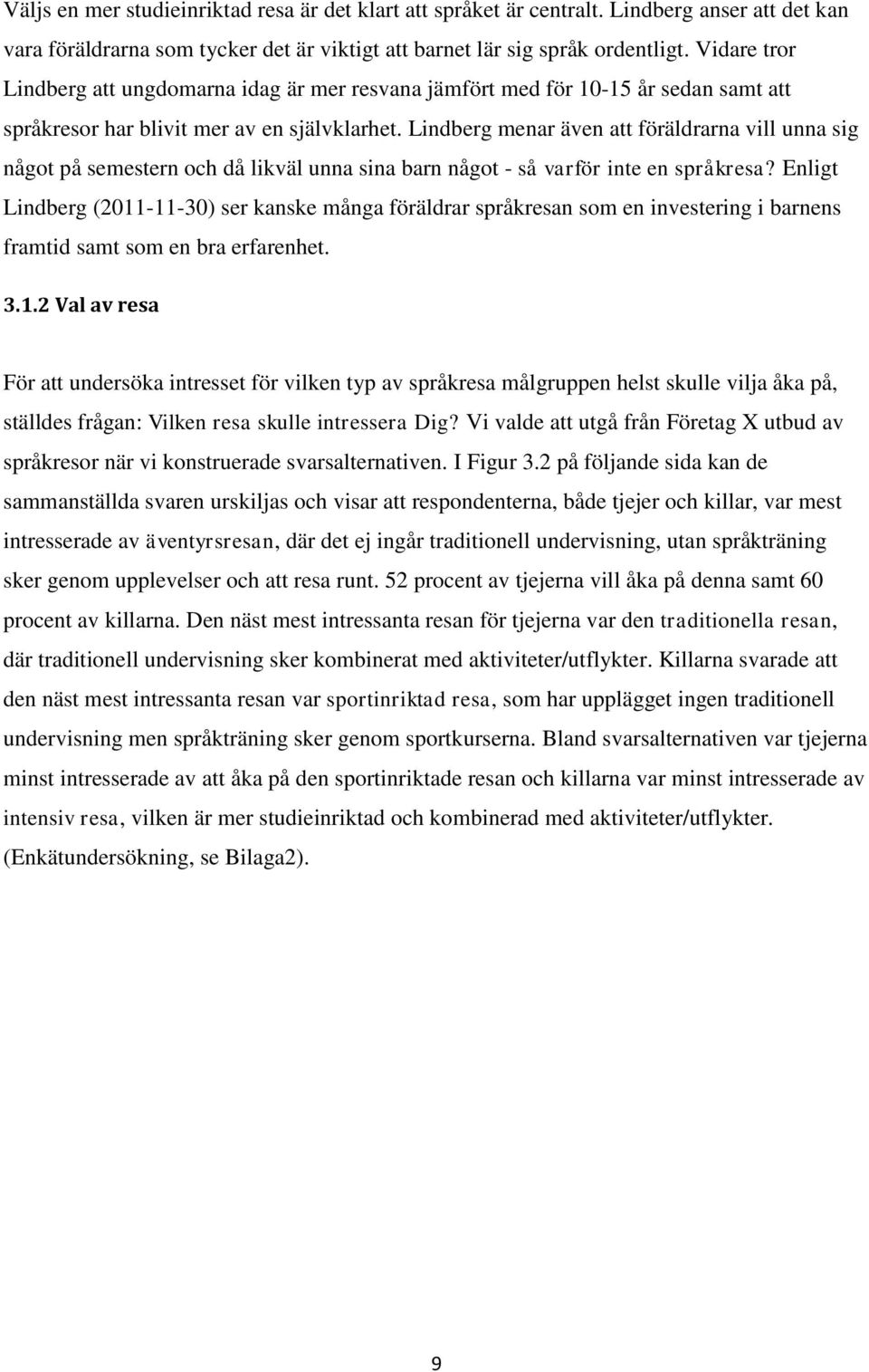 Väljs en mer studieinriktad resa är det klart att språket är centralt. Lindberg anser att det kan vara föräldrarna som tycker det är viktigt att barnet lär sig språk ordentligt. Vidare tror Lindberg att ungdomarna idag är mer resvana jämfört med för 10-15 år sedan samt att språkresor har blivit mer av en självklarhet. Lindberg menar även att föräldrarna vill unna sig något på semestern och då likväl unna sina barn något - så varför inte en språkresa? Enligt Lindberg (2011-11-30) ser kanske många föräldrar språkresan som en investering i barnens framtid samt som en bra erfarenhet.

3.1.2 Val av resa

För att undersöka intresset för vilken typ av språkresa målgruppen helst skulle vilja åka på, ställdes frågan: Vilken resa skulle intressera Dig? Vi valde att utgå från Företag X utbud av språkresor när vi konstruerade svarsalternativen. I Figur 3.2 på följande sida kan de sammanställda svaren urskiljas och visar att respondenterna, både tjejer och killar, var mest intresserade av äventyrsresan, där det ej ingår traditionell undervisning, utan språkträning sker genom upplevelser och att resa runt. 52 procent av tjejerna vill åka på denna samt 60 procent av killarna. Den näst mest intressanta resan för tjejerna var den traditionella resan, där traditionell undervisning sker kombinerat med aktiviteter/utflykter. Killarna svarade att den näst mest intressanta resan var sportinriktad resa, som har upplägget ingen traditionell undervisning men språkträning sker genom sportkurserna. Bland svarsalternativen var tjejerna minst intresserade av att åka på den sportinriktade resan och killarna var minst intresserade av intensiv resa, vilken är mer studieinriktad och kombinerad med aktiviteter/utflykter. (Enkätundersökning, se Bilaga2).

9